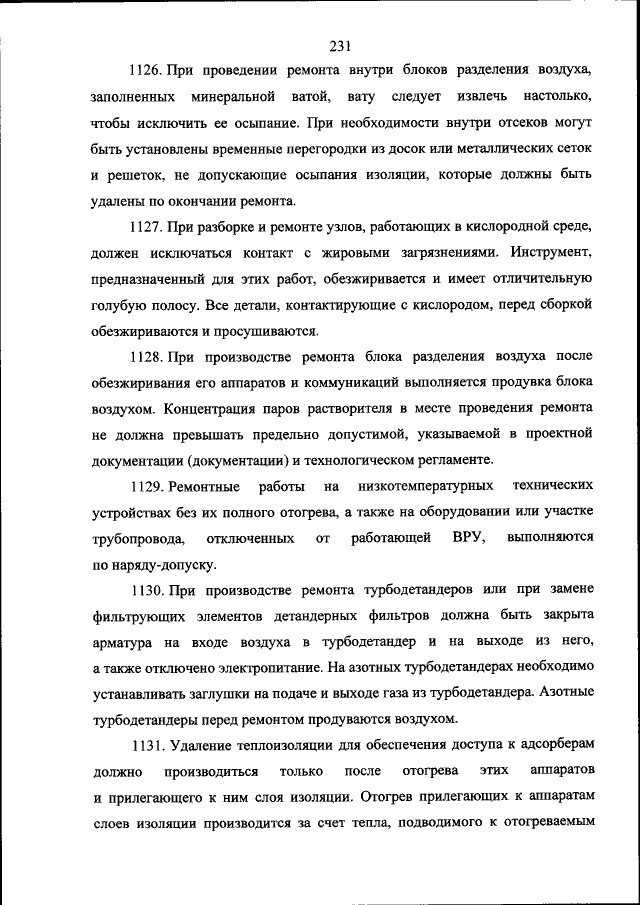 231

1126. При проведении ремонта внутри блоков разделения воздуха, заполненных минеральной ватой, вату следует извлечь настолько, чтобы исключить ее осыпание. При необходимости внутри отсеков могут быть установлены временные перегородки из досок или металлических сеток и решеток, не допускающие осыпания изоляции, которые должны быть удалены по окончании ремонта.

1127. При разборке и ремонте узлов, работающих в кислородной среде, должен исключаться контакт с жировыми загрязнениями. Инструмент, предназначенный для этих работ, обезжиривается и имеет отличительную голубую полосу. Все детали, контактирующие с кислородом, перед сборкой обезжириваются и просушиваются.

1128. При производстве ремонта блока разделения воздуха после обезжиривания его аппаратов и коммуникаций выполняется продувка блока воздухом. Концентрация паров растворителя в месте проведения ремонта не должна превышать предельно допустимой, указываемой в проектной документации (документации) и технологическом регламенте.

1129. Ремонтные работы на низкотемпературных технических устройствах без их полного отогрева, а также на оборудовании или участке трубопровода, отключенных от работающей ВРУ, выполняются по наряду-допуску.

1130. При производстве ремонта турбодетандеров или при замене фильтрующих элементов детандерных фильтров должна быть закрыта арматура на входе воздуха в турбодетандер и на выходе из него, а также отключено электропитание. На азотных турбодетандерах необходимо устанавливать заглушки на подаче и выходе газа из турбодетандера. Азотные турбодетандеры перед ремонтом продуваются воздухом.

1131. Удаление теплоизоляции для обеспечения доступа к адсорберам должно производиться только после отогрева этих аппаратов и прилегающего к ним слоя изоляции. Отогрев прилегающих к аппаратам слоев изоляции производится за счет тепла, подводимого к отогреваемым